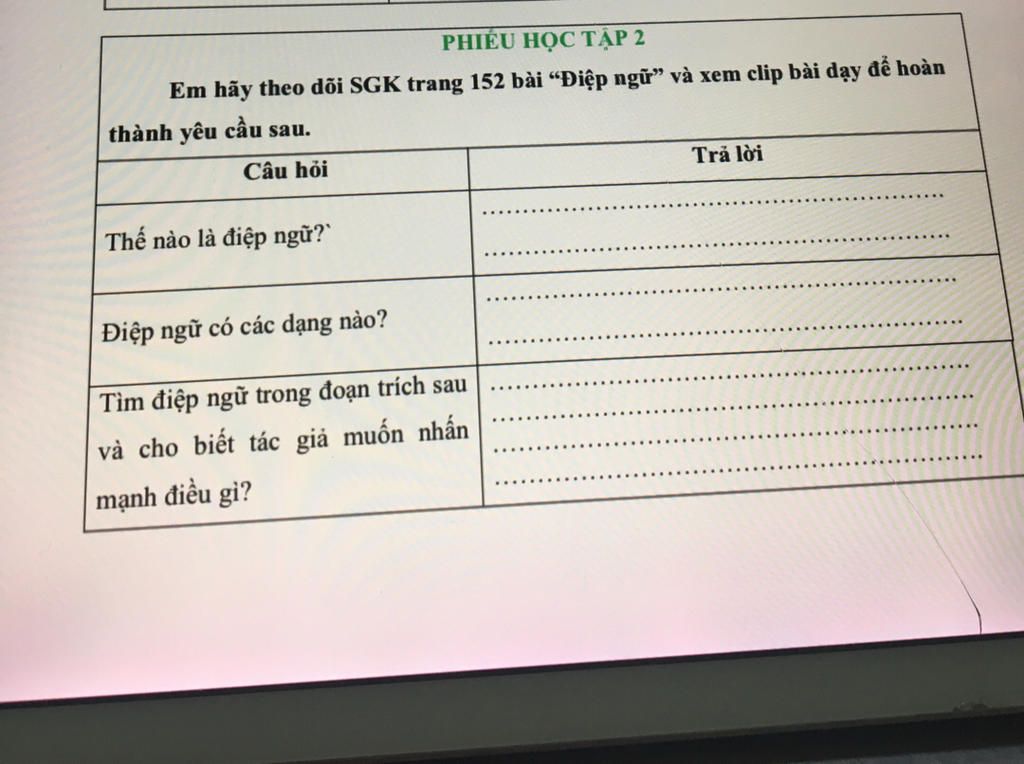 PHIẾU HỌC TẬP 2

Em hãy theo dõi SGK trang 152 bài "Điệp ngữ" và xem clip bài dạy để hoàn thành yêu cầu sau.

| Câu hỏi | Trả lời |
|---|---|
| Thế nào là điệp ngữ?` | ____ ____ |
| Điệp ngữ có các dạng nào? | ____ ____ |
| Tìm điệp ngữ trong đoạn trích sau và cho biết tác giả muốn nhấn mạnh điều gì? | ____ ____ ____ ____ |